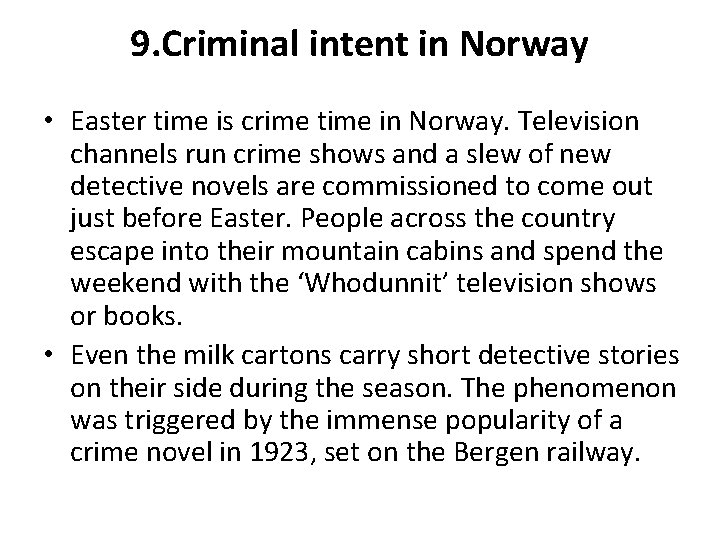 9.Criminal intent in Norway

• Easter time is crime time in Norway. Television channels run crime shows and a slew of new detective novels are commissioned to come out just before Easter. People across the country escape into their mountain cabins and spend the weekend with the 'Whodunnit' television shows or books.
• Even the milk cartons carry short detective stories on their side during the season. The phenomenon was triggered by the immense popularity of a crime novel in 1923, set on the Bergen railway.